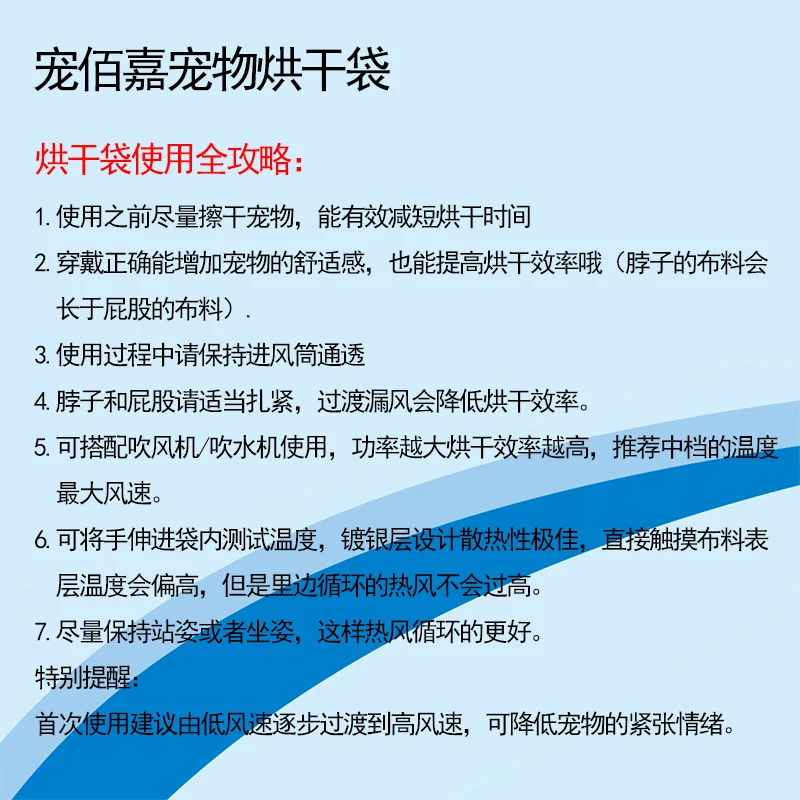 宠佰嘉宠物烘干袋

烘干袋使用全攻略：

1.使用之前尽量擦干宠物，能有效减短烘干时间

2.穿戴正确能增加宠物的舒适感，也能提高烘干效率哦（脖子的布料会长于屁股的布料）.

3.使用过程中请保持进风筒通透

4.脖子和屁股请适当扎紧，过渡漏风会降低烘干效率。

5.可搭配吹风机/吹水机使用，功率越大烘干效率越高，推荐中档的温度最大风速。

6.可将手伸进袋内测试温度，镀银层设计散热性极佳，直接触摸布料表层温度会偏高，但是里边循环的热风不会过高。

7.尽量保持站姿或者坐姿，这样热风循环的更好。

特别提醒：

首次使用建议由低风速逐步过渡到高风速，可降低宠物的紧张情绪。